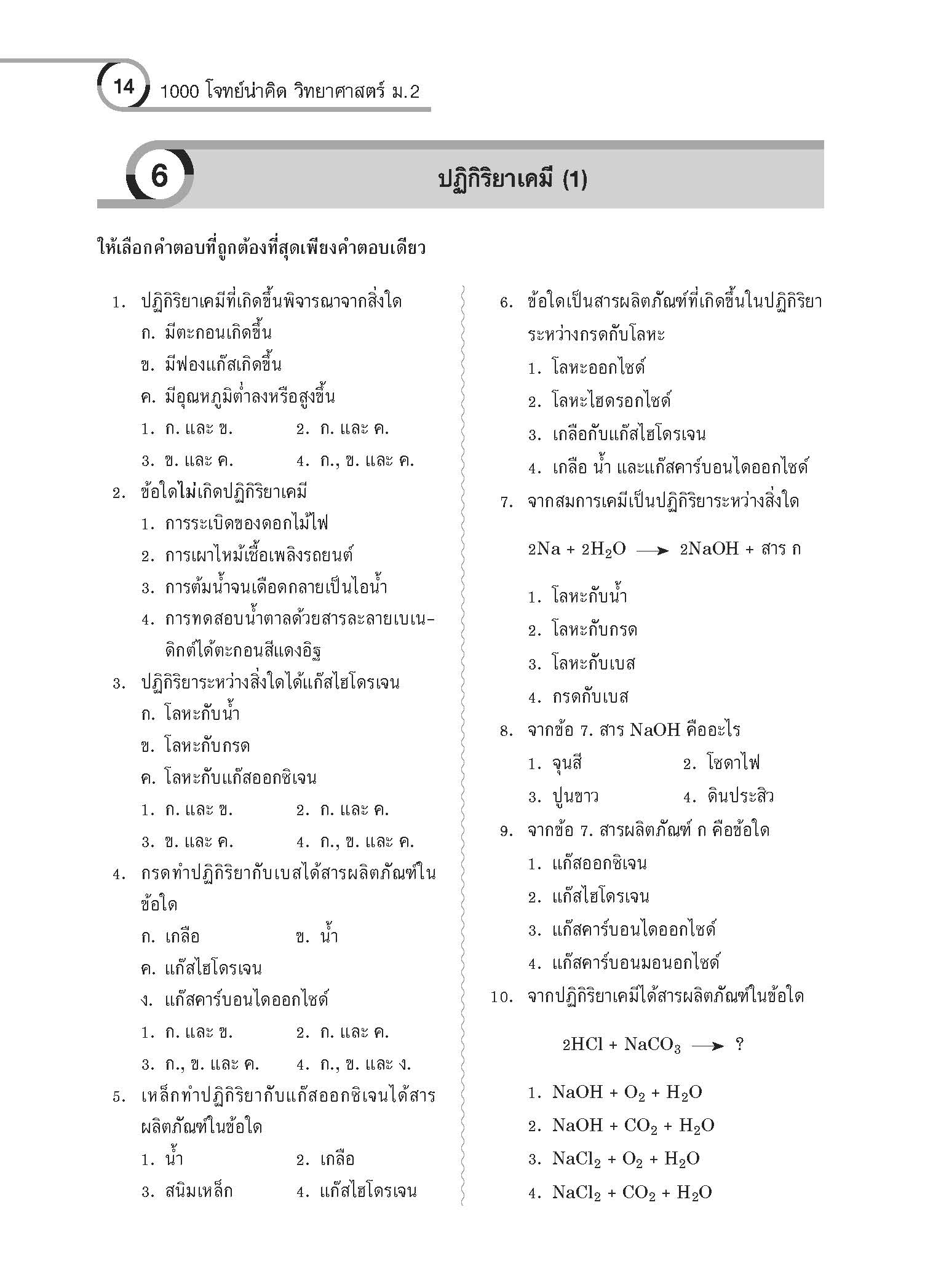 14 1000 โจทย์น่าคิด วิทยาศาสตร์ ม.2

6 ปฏิกิริยาเคมี (1)

ให้เลือกคำตอบที่ถูกต้องที่สุดเพียงคำตอบเดียว

1. ปฏิกิริยาเคมีที่เกิดขึ้นพิจารณาจากสิ่งใด
ก. มีตะกอนเกิดขึ้น
ข. มีฟองแก๊สเกิดขึ้น
ค. มีอุณหภูมิต่ำลงหรือสูงขึ้น
1. ก. และ ข. 2. ก. และ ค.
3. ข. และ ค. 4. ก., ข. และ ค.

2. ข้อใดไม่เกิดปฏิกิริยาเคมี
1. การระเบิดของดอกไม้ไฟ
2. การเผาไหม้เชื้อเพลิงรถยนต์
3. การต้มน้ำจนเดือดกลายเป็นไอน้ำ
4. การทดสอบน้ำตาลด้วยสารละลายเบเนดิกต์ได้ตะกอนสีแดงอิฐ

3. ปฏิกิริยาระหว่างสิ่งใดได้แก๊สไฮโดรเจน
ก. โลหะกับน้ำ
ข. โลหะกับกรด
ค. โลหะกับแก๊สออกซิเจน
1. ก. และ ข. 2. ก. และ ค.
3. ข. และ ค. 4. ก., ข. และ ค.

4. กรดทำปฏิกิริยากับเบสได้สารผลิตภัณฑ์ในข้อใด
ก. เกลือ ข. น้ำ
ค. แก๊สไฮโดรเจน
ง. แก๊สคาร์บอนไดออกไซด์
1. ก. และ ข. 2. ก. และ ค.
3. ก., ข. และ ค. 4. ก., ข. และ ง.

5. เหล็กทำปฏิกิริยากับแก๊สออกซิเจนได้สารผลิตภัณฑ์ในข้อใด
1. น้ำ 2. เกลือ
3. สนิมเหล็ก 4. แก๊สไฮโดรเจน

6. ข้อใดเป็นสารผลิตภัณฑ์ที่เกิดขึ้นในปฏิกิริยาระหว่างกรดกับโลหะ
1. โลหะออกไซด์
2. โลหะไฮดรอกไซด์
3. เกลือกับแก๊สไฮโดรเจน
4. เกลือ น้ำ และแก๊สคาร์บอนไดออกไซด์

7. จากสมการเคมีเป็นปฏิกิริยาระหว่างสิ่งใด

$2Na + 2H_2O \longrightarrow 2NaOH +$ สาร ก

1. โลหะกับน้ำ
2. โลหะกับกรด
3. โลหะกับเบส
4. กรดกับเบส

8. จากข้อ 7. สาร NaOH คืออะไร
1. จุนสี 2. โซดาไฟ
3. ปูนขาว 4. ดินประสิว

9. จากข้อ 7. สารผลิตภัณฑ์ ก คือข้อใด
1. แก๊สออกซิเจน
2. แก๊สไฮโดรเจน
3. แก๊สคาร์บอนไดออกไซด์
4. แก๊สคาร์บอนมอนอกไซด์

10. จากปฏิกิริยาเคมีได้สารผลิตภัณฑ์ในข้อใด

$2HCl + NaCO_3 \longrightarrow ?$

1. $NaOH + O_2 + H_2O$
2. $NaOH + CO_2 + H_2O$
3. $NaCl_2 + O_2 + H_2O$
4. $NaCl_2 + CO_2 + H_2O$